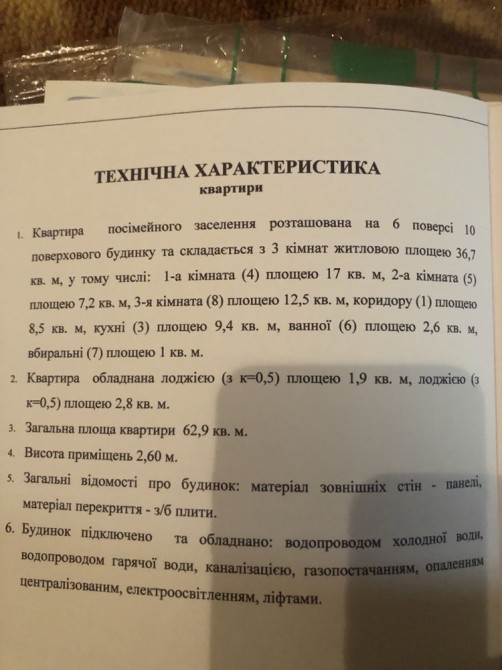 ТЕХНІЧНА ХАРАКТЕРИСТИКА
квартири

1. Квартира посімейного заселення розташована на 6 поверсі 10 поверхового будинку та складається з 3 кімнат житловою площею 36,7 кв. м, у тому числі: 1-а кімната (4) площею 17 кв. м, 2-а кімната (5) площею 7,2 кв. м, 3-я кімната (8) площею 12,5 кв. м, коридору (1) площею 8,5 кв. м, кухні (3) площею 9,4 кв. м, ванної (6) площею 2,6 кв. м, вбиральні (7) площею 1 кв. м.

2. Квартира обладнана лоджією (з к=0,5) площею 1,9 кв. м, лоджією (з к=0,5) площею 2,8 кв. м.

3. Загальна площа квартири 62,9 кв. м.

4. Висота приміщень 2,60 м.

5. Загальні відомості про будинок: матеріал зовнішніх стін - панелі, матеріал перекриття - з/б плити.

6. Будинок підключено та обладнано: водопроводом холодної води, водопроводом гарячої води, каналізацією, газопостачанням, опаленням централізованим, електроосвітленням, ліфтами.